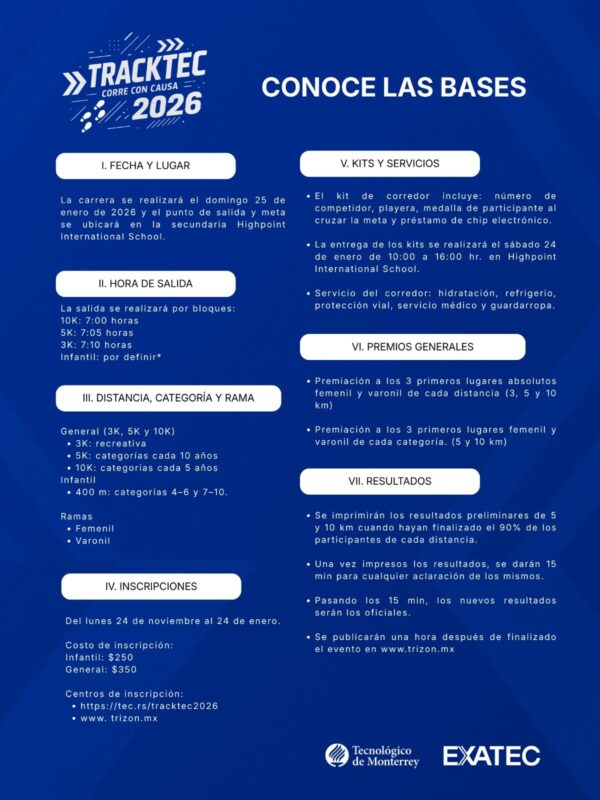 TRACKTEC
CORRE CON CAUSA
2026

CONOCE LAS BASES

I. FECHA Y LUGAR

La carrera se realizará el domingo 25 de enero de 2026 y el punto de salida y meta se ubicará en la secundaria Highpoint International School.

II. HORA DE SALIDA

La salida se realizará por bloques:
10K: 7:00 horas
5K: 7:05 horas
3K: 7:10 horas
Infantil: por definir*

III. DISTANCIA, CATEGORÍA Y RAMA

General (3K, 5K y 10K)
• 3K: recreativa
• 5K: categorías cada 10 años
• 10K: categorías cada 5 años
Infantil
• 400 m: categorías 4–6 y 7–10.

Ramas
• Femenil
• Varonil

IV. INSCRIPCIONES

Del lunes 24 de noviembre al 24 de enero.

Costo de inscripción:
Infantil: $250
General: $350

Centros de inscripción:
• https://tec.rs/tracktec2026
• www. trizon.mx

V. KITS Y SERVICIOS

• El kit de corredor incluye: número de competidor, playera, medalla de participante al cruzar la meta y préstamo de chip electrónico.

• La entrega de los kits se realizará el sábado 24 de enero de 10:00 a 16:00 hr. en Highpoint International School.

• Servicio del corredor: hidratación, refrigerio, protección vial, servicio médico y guardarropa.

VI. PREMIOS GENERALES

• Premiación a los 3 primeros lugares absolutos femenil y varonil de cada distancia (3, 5 y 10 km)

• Premiación a los 3 primeros lugares femenil y varonil de cada categoría. (5 y 10 km)

VII. RESULTADOS

• Se imprimirán los resultados preliminares de 5 y 10 km cuando hayan finalizado el 90% de los participantes de cada distancia.

• Una vez impresos los resultados, se darán 15 min para cualquier aclaración de los mismos.

• Pasando los 15 min, los nuevos resultados serán los oficiales.

• Se publicarán una hora después de finalizado el evento en www.trizon.mx

Tecnológico de Monterrey
EXATEC